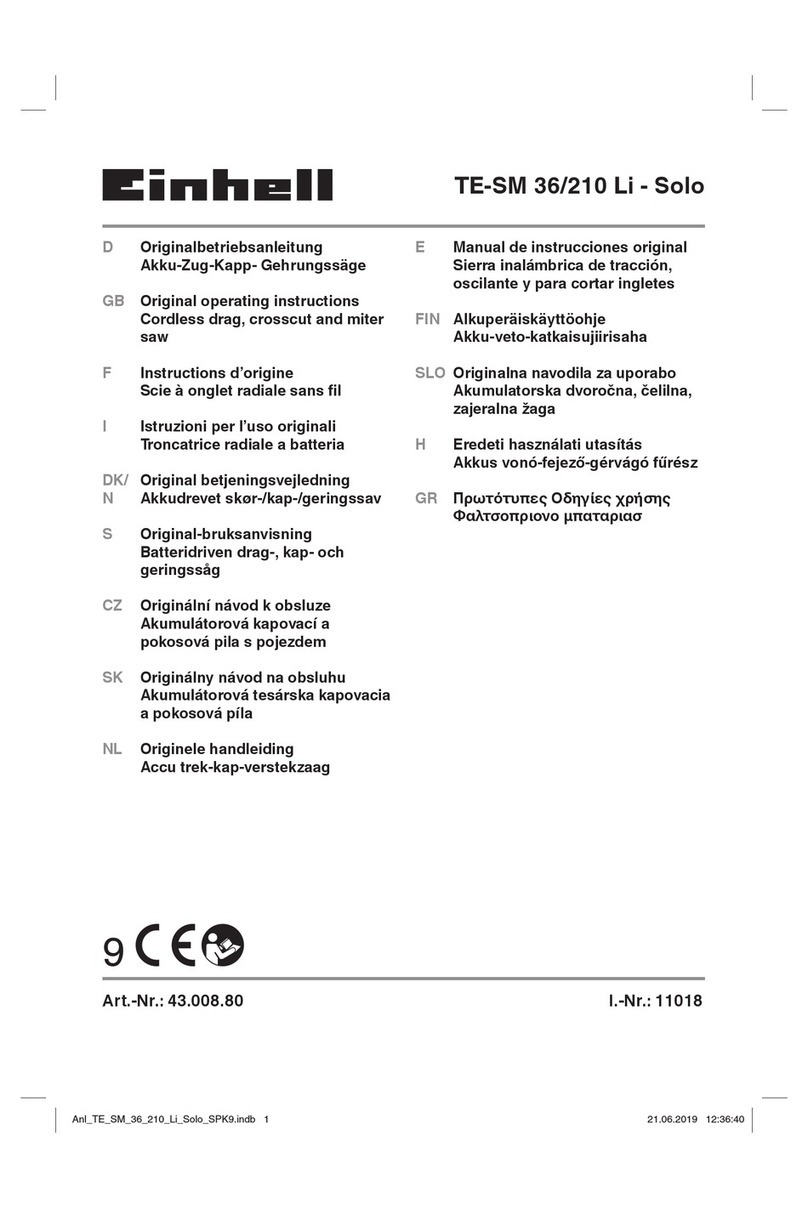 Einhell

TE-SM 36/210 Li - Solo

D Originalbetriebsanleitung
Akku-Zug-Kapp- Gehrungssäge

GB Original operating instructions
Cordless drag, crosscut and miter saw

F Instructions d'origine
Scie à onglet radiale sans fil

I Istruzioni per l'uso originali
Troncatrice radiale a batteria

DK/N Original betjeningsvejledning
Akkudrevet skør-/kap-/geringssav

S Original-bruksanvisning
Batteridriven drag-, kap- och geringssåg

CZ Originální návod k obsluze
Akumulátorová kapovací a pokosová pila s pojezdem

SK Originálny návod na obsluhu
Akumulátorová tesárska kapovacia a pokosová píla

NL Originele handleiding
Accu trek-kap-verstekzaag

E Manual de instrucciones original
Sierra inalámbrica de tracción, oscilante y para cortar ingletes

FIN Alkuperäiskäyttöohje
Akku-veto-katkaisujiirisaha

SLO Originalna navodila za uporabo
Akumulatorska dvoročna, čelilna, zajeralna žaga

H Eredeti használati utasítás
Akkus vonó-fejező-gérvágó fűrész

GR Πρωτότυπες Οδηγίες χρήσης
Φαλτσοπριονο μπαταριασ

9 CE

Art.-Nr.: 43.008.80

I.-Nr.: 11018

Anl_TE_SM_36_210_Li_Solo_SPK9.indb 1

21.06.2019 12:36:40